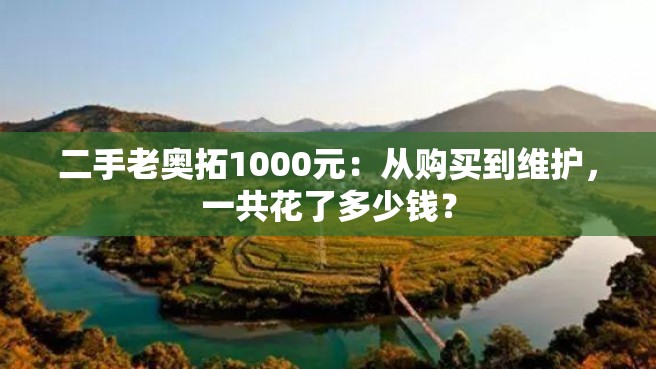 二手老奥拓1000元：从购买到维护，一共花了多少钱？